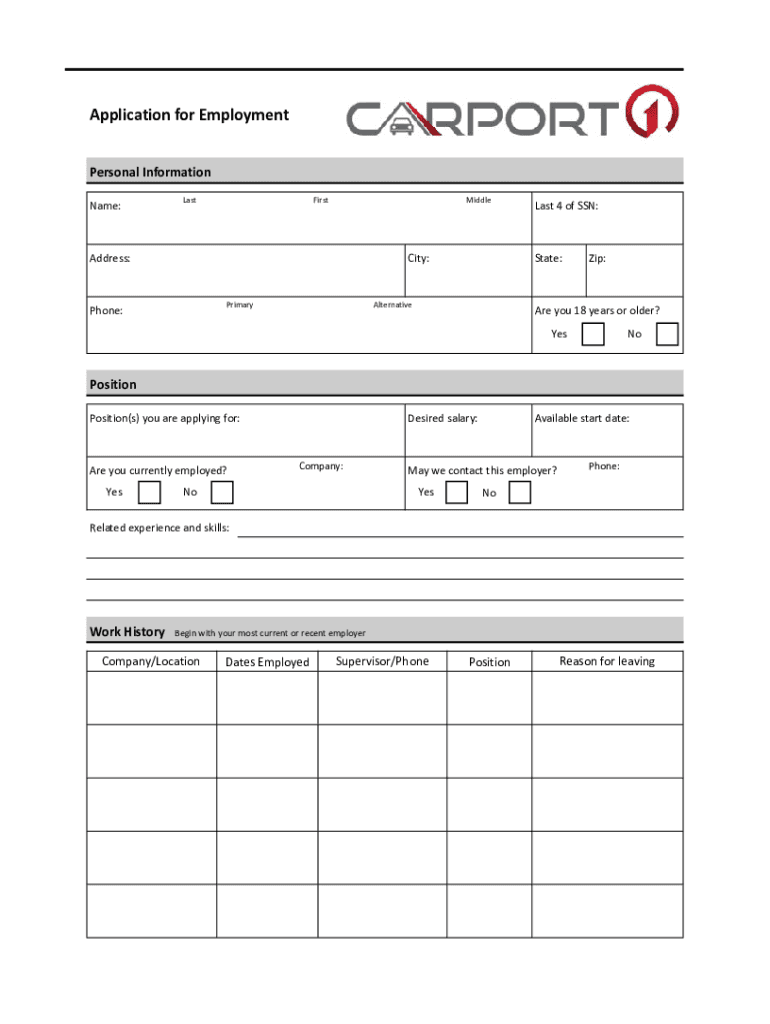 Application for Employment

CARPORT 1

Personal Information

Name: Last First Middle

Last 4 of SSN:

Address:

City:

State:

Zip:

Phone: Primary Alternative

Are you 18 years or older?

Yes No

Position

Position(s) you are applying for:

Desired salary:

Available start date:

Are you currently employed?

Yes No

Company:

May we contact this employer?

Yes No

Phone:

Related experience and skills:

Work History Begin with your most current or recent employer

| Company/Location | Dates Employed | Supervisor/Phone | Position | Reason for leaving |
|---|---|---|---|---|
| | | | | |
| | | | | |
| | | | | |
| | | | | |
| | | | | |